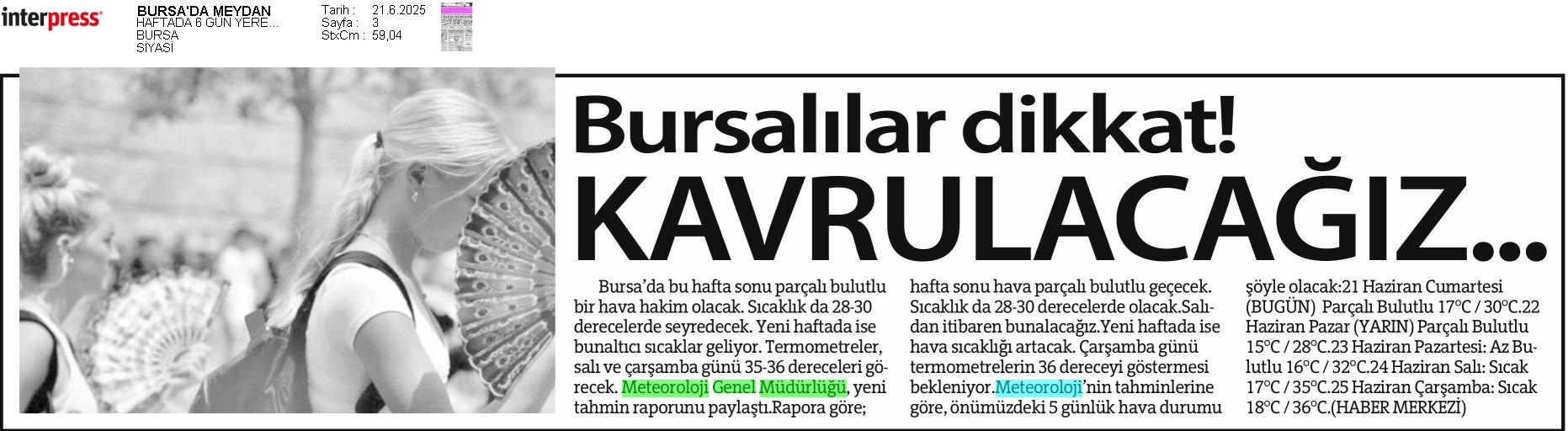 interpress

BURSA'DA MEYDAN
HAFTADA 6 GÜN YERE...
BURSA
SİYASİ

Tarih : 21.6.2025
Sayfa : 3
StxCm : 59,04

Bursalılar dikkat!
KAVRULACAĞIZ...

Bursa'da bu hafta sonu parçalı bulutlu bir hava hakim olacak. Sıcaklık da 28-30 derecelerde seyredecek. Yeni haftada ise bunaltıcı sıcaklar geliyor. Termometreler, salı ve çarşamba günü 35-36 dereceleri görecek. Meteoroloji Genel Müdürlüğü, yeni tahmin raporunu paylaştı.Rapora göre; hafta sonu hava parçalı bulutlu geçecek. Sıcaklık da 28-30 derecelerde olacak.Salıdan itibaren bunalacağız.Yeni haftada ise hava sıcaklığı artacak. Çarşamba günü termometrelerin 36 dereceyi göstermesi bekleniyor.Meteoroloji'nin tahminlerine göre, önümüzdeki 5 günlük hava durumu şöyle olacak:21 Haziran Cumartesi (BUGÜN) Parçalı Bulutlu 17°C / 30°C.22 Haziran Pazar (YARIN) Parçalı Bulutlu 15°C / 28°C.23 Haziran Pazartesi: Az Bulutlu 16°C / 32°C.24 Haziran Salı: Sıcak 17°C / 35°C.25 Haziran Çarşamba: Sıcak 18°C / 36°C.(HABER MERKEZİ)